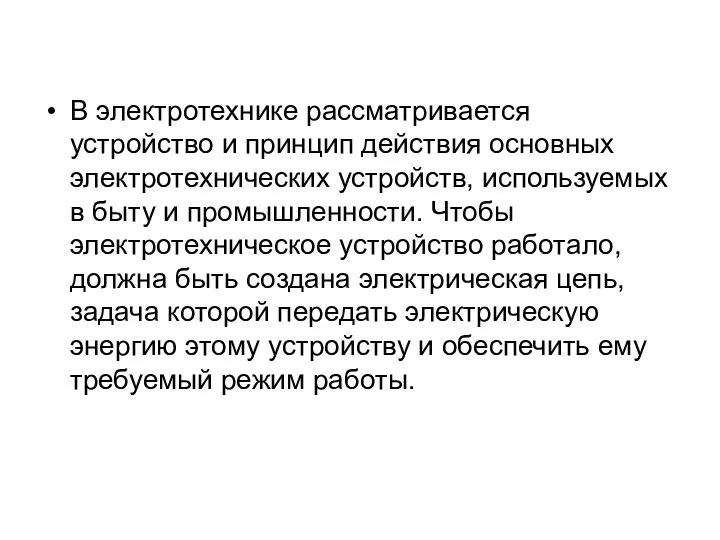 • В электротехнике рассматривается устройство и принцип действия основных электротехнических устройств, используемых в быту и промышленности. Чтобы электротехническое устройство работало, должна быть создана электрическая цепь, задача которой передать электрическую энергию этому устройству и обеспечить ему требуемый режим работы.